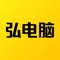 弘电脑